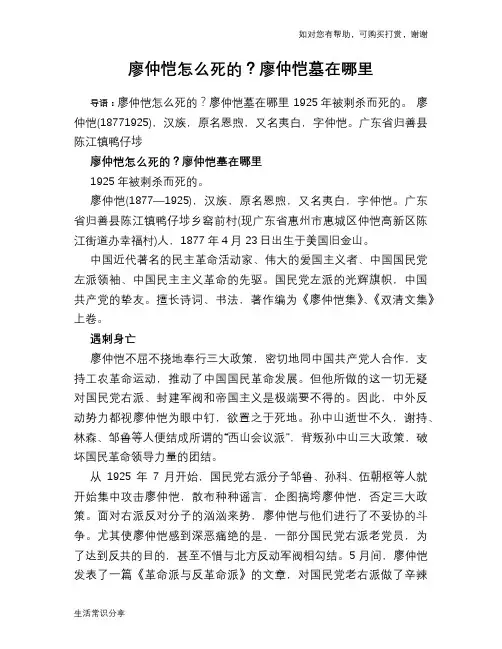 如对您有帮助，可购买打赏，谢谢

廖仲恺怎么死的？廖仲恺墓在哪里

导语：廖仲恺怎么死的？廖仲恺墓在哪里 1925 年被刺杀而死的。 廖仲恺(18771925)，汉族，原名恩煦，又名夷白，字仲恺。广东省归善县陈江镇鸭仔埗

廖仲恺怎么死的？廖仲恺墓在哪里

1925 年被刺杀而死的。

廖仲恺(1877—1925)，汉族，原名恩煦，又名夷白，字仲恺。广东省归善县陈江镇鸭仔埗乡窑前村(现广东省惠州市惠城区仲恺高新区陈江街道办幸福村)人，1877 年 4 月 23 日出生于美国旧金山。

中国近代著名的民主革命活动家、伟大的爱国主义者、中国国民党左派领袖、中国民主主义革命的先驱。国民党左派的光辉旗帜，中国共产党的挚友。擅长诗词、书法，著作编为《廖仲恺集》、《双清文集》上卷。

遇刺身亡

廖仲恺不屈不挠地奉行三大政策，密切地同中国共产党人合作，支持工农革命运动，推动了中国国民革命发展。但他所做的这一切无疑对国民党右派、封建军阀和帝国主义是极端要不得的。因此，中外反动势力都视廖仲恺为眼中钉，欲置之于死地。孙中山逝世不久，谢持、林森、邹鲁等人便结成所谓的“西山会议派”，背叛孙中山三大政策，破坏国民革命领导力量的团结。

从 1925 年 7 月开始，国民党右派分子邹鲁、孙科、伍朝枢等人就开始集中攻击廖仲恺，散布种种谣言，企图搞垮廖仲恺，否定三大政策。面对右派反对分子的汹汹来势，廖仲恺与他们进行了不妥协的斗争。尤其使廖仲恺感到深恶痛绝的是，一部分国民党右派老党员，为了达到反共的目的，甚至不惜与北方反动军阀相勾结。5 月间，廖仲恺发表了一篇《革命派与反革命派》的文章，对国民党老右派做了辛辣

生活常识分享